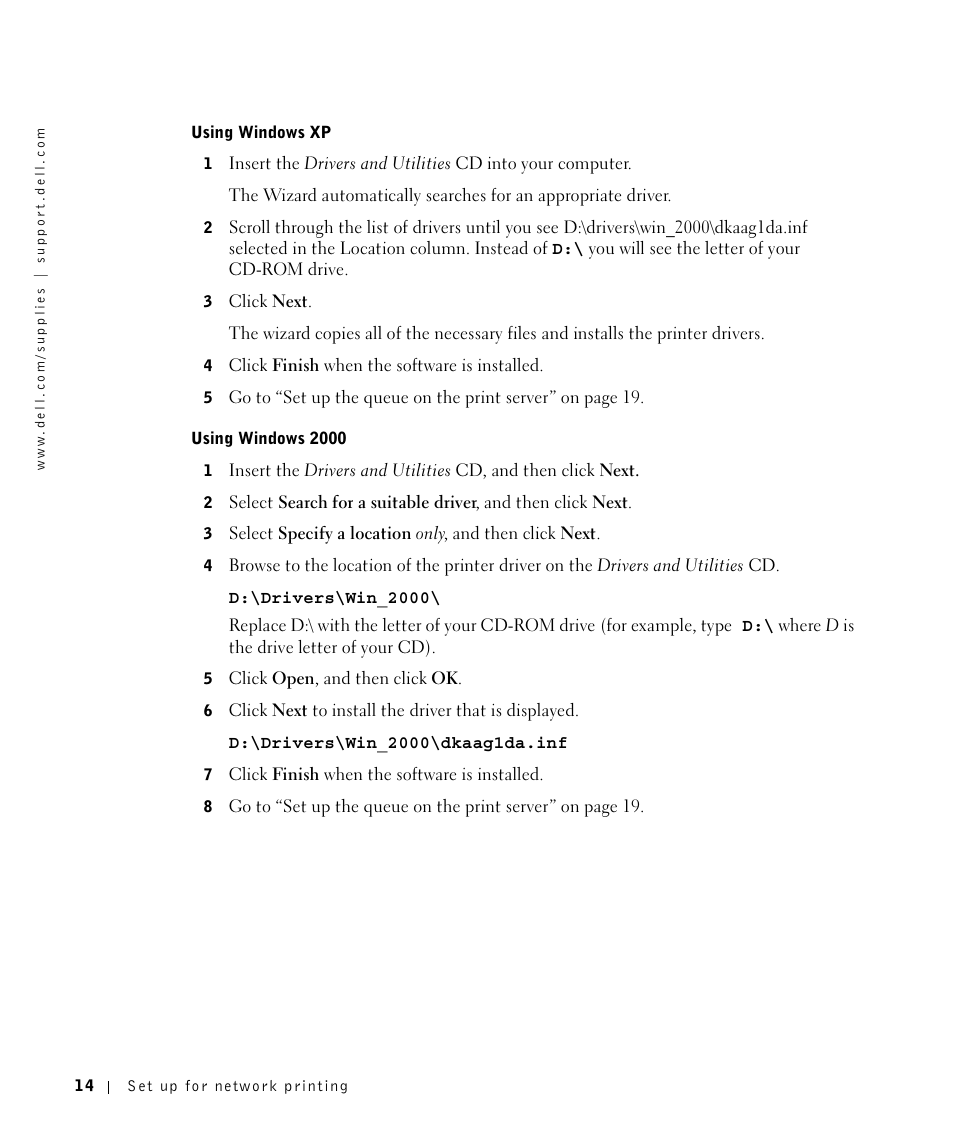 www.dell.com/supplies | support.dell.com

Using Windows XP

1 Insert the Drivers and Utilities CD into your computer.

The Wizard automatically searches for an appropriate driver.

2 Scroll through the list of drivers until you see D:\drivers\win_2000\dkaag1da.inf selected in the Location column. Instead of D:\ you will see the letter of your CD-ROM drive.

3 Click Next.

The wizard copies all of the necessary files and installs the printer drivers.

4 Click Finish when the software is installed.

5 Go to “Set up the queue on the print server” on page 19.

Using Windows 2000

1 Insert the Drivers and Utilities CD, and then click Next.

2 Select Search for a suitable driver, and then click Next.

3 Select Specify a location only, and then click Next.

4 Browse to the location of the printer driver on the Drivers and Utilities CD.

D:\Drivers\Win_2000\

Replace D:\ with the letter of your CD-ROM drive (for example, type D:\ where D is the drive letter of your CD).

5 Click Open, and then click OK.

6 Click Next to install the driver that is displayed.

D:\Drivers\Win_2000\dkaag1da.inf

7 Click Finish when the software is installed.

8 Go to “Set up the queue on the print server” on page 19.

14 | Set up for network printing